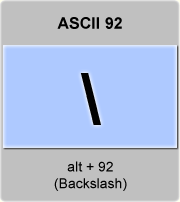 ASCII 92

\

alt + 92
(Backslash)